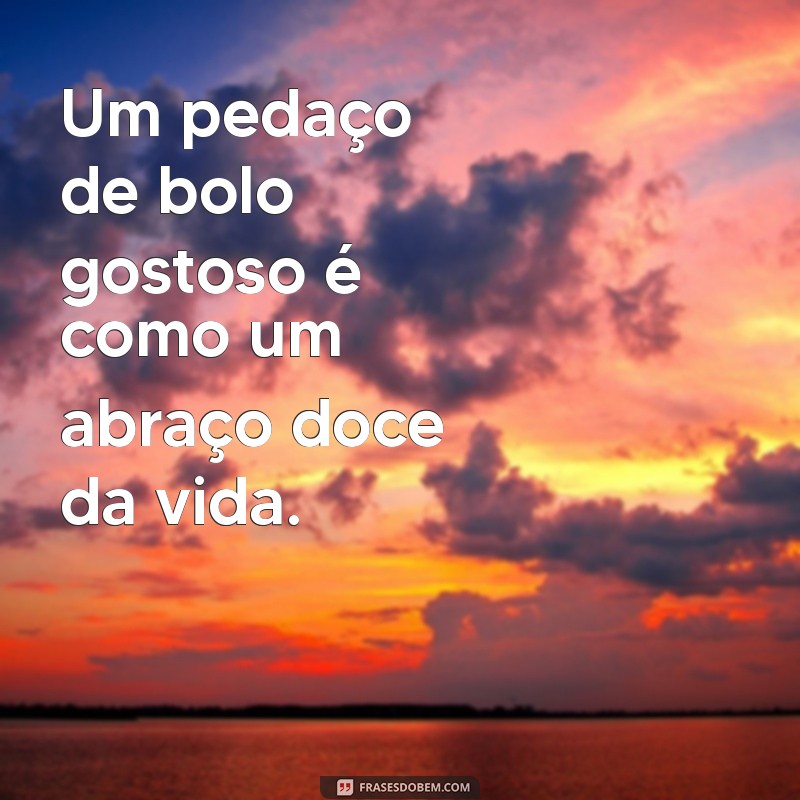 Um pedaço de bolo gostoso é como um abraço doce da vida.

FRASESDOBEM.COM